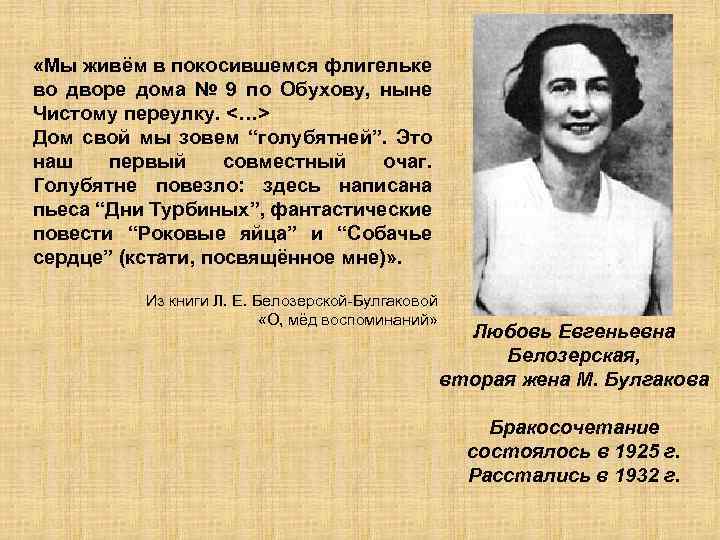 «Мы живём в покосившемся флигельке во дворе дома № 9 по Обухову, ныне Чистому переулку. <…>
Дом свой мы зовем “голубятней”. Это наш первый совместный очаг. Голубятне повезло: здесь написана пьеса “Дни Турбиных”, фантастические повести “Роковые яйца” и “Собачье сердце” (кстати, посвящённое мне)».

Из книги Л. Е. Белозерской-Булгаковой «О, мёд воспоминаний»

Любовь Евгеньевна Белозерская, вторая жена М. Булгакова

Бракосочетание состоялось в 1925 г.
Расстались в 1932 г.